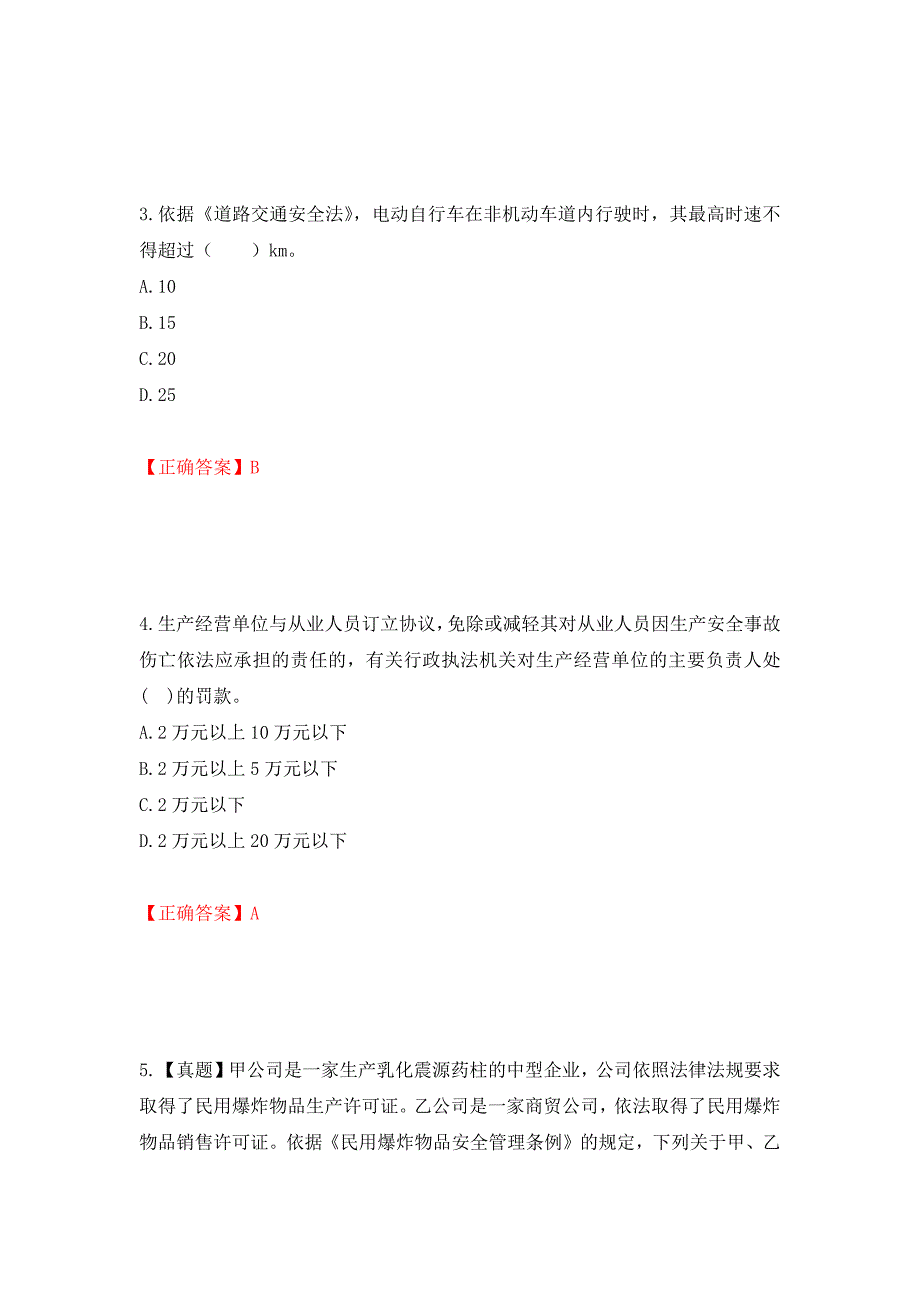 3.依据《道路交通安全法》，电动自行车在非机动车道内行驶时，其最高时速不得超过（　　）km。
A.10
B.15
C.20
D.25

【正确答案】B

4.生产经营单位与从业人员订立协议，免除或减轻其对从业人员因生产安全事故伤亡依法应承担的责任的，有关行政执法机关对生产经营单位的主要负责人处(　)的罚款。
A.2 万元以上 10 万元以下
B.2 万元以上 5 万元以下
C.2 万元以下
D.2 万元以上 20 万元以下

【正确答案】A

5.【真题】甲公司是一家生产乳化震源药柱的中型企业，公司依照法律法规要求取得了民用爆炸物品生产许可证。乙公司是一家商贸公司，依法取得了民用爆炸物品销售许可证。依据《民用爆炸物品安全管理条例》的规定，下列关于甲、乙